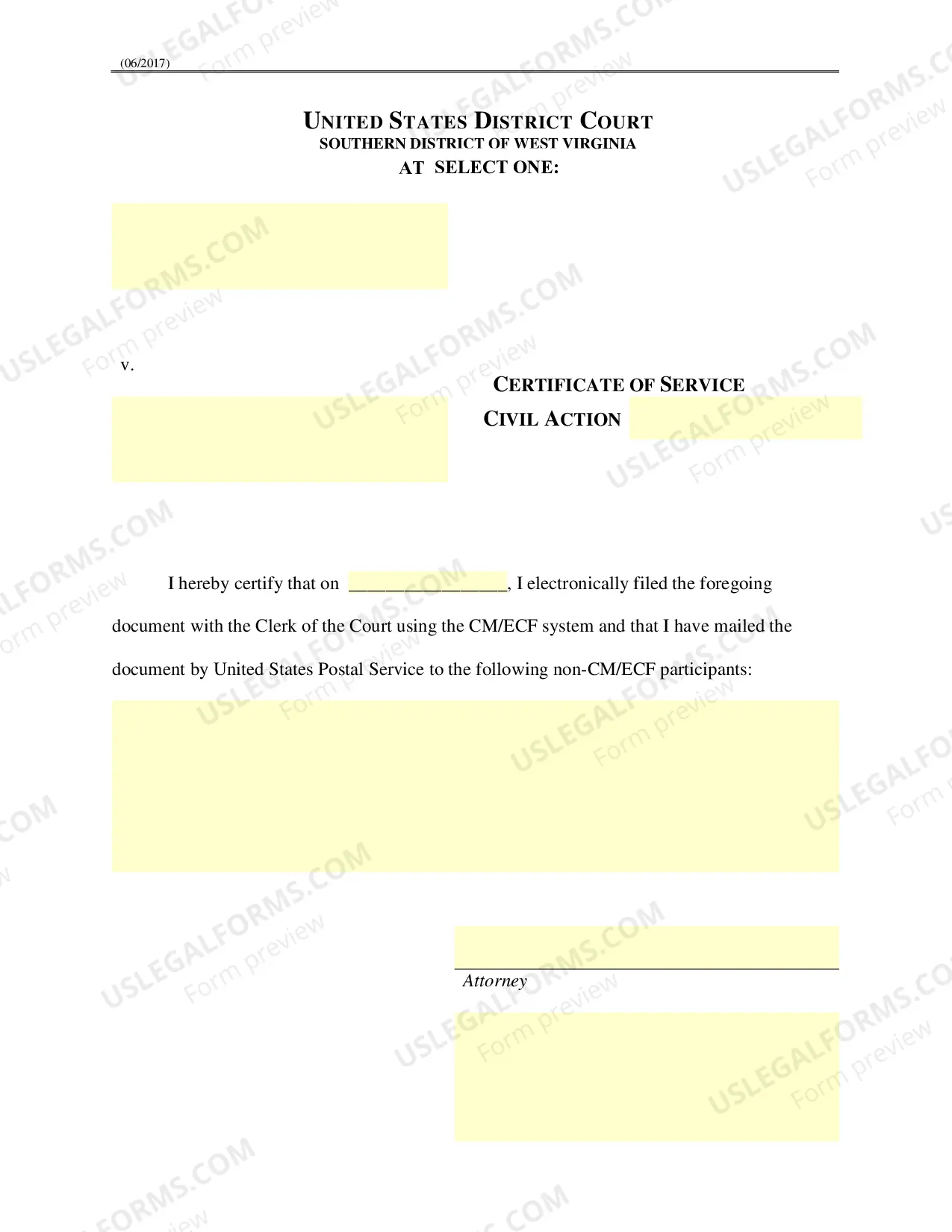 (06/2017)

UNITED STATES DISTRICT COURT
SOUTHERN DISTRICT OF WEST VIRGINIA
AT SELECT ONE:

v.

CERTIFICATE OF SERVICE

CIVIL ACTION

I hereby certify that on ________________, I electronically filed the foregoing document with the Clerk of the Court using the CM/ECF system and that I have mailed the document by United States Postal Service to the following non-CM/ECF participants:

Attorney

USLEGALFORMS.COM Form preview